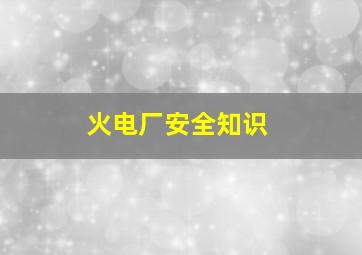 火电厂安全知识